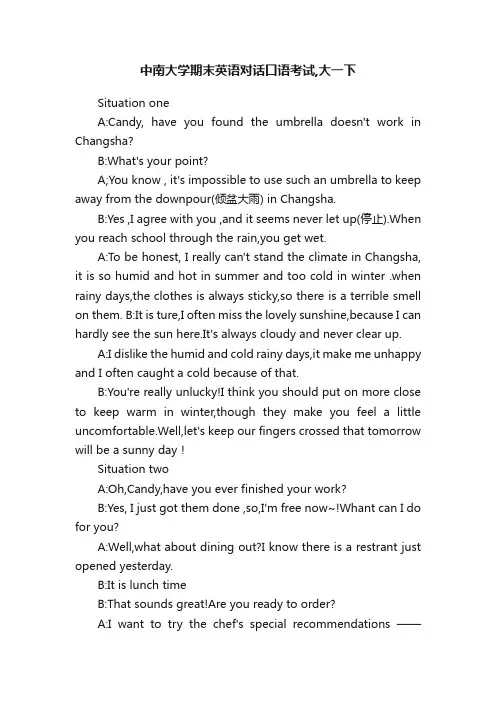 中南大学期末英语对话口语考试,大一下

Situation one

A:Candy, have you found the umbrella doesn't work in Changsha?

B:What's your point?

A;You know , it's impossible to use such an umbrella to keep away from the downpour(倾盆大雨) in Changsha.

B:Yes ,I agree with you ,and it seems never let up(停止).When you reach school through the rain,you get wet.

A:To be honest, I really can't stand the climate in Changsha, it is so humid and hot in summer and too cold in winter .when rainy days,the clothes is always sticky,so there is a terrible smell on them. B:It is ture,I often miss the lovely sunshine,because I can hardly see the sun here.It's always cloudy and never clear up.

A:I dislike the humid and cold rainy days,it make me unhappy and I often caught a cold because of that.

B:You're really unlucky!I think you should put on more close to keep warm in winter,though they make you feel a little uncomfortable.Well,let's keep our fingers crossed that tomorrow will be a sunny day !

Situation two

A:Oh,Candy,have you ever finished your work?

B:Yes, I just got them done ,so,I'm free now~!Whant can I do for you?

A:Well,what about dining out?I know there is a restrant just opened yesterday.

B:It is lunch time

B:That sounds great!Are you ready to order?

A:I want to try the chef's special recommendations ——